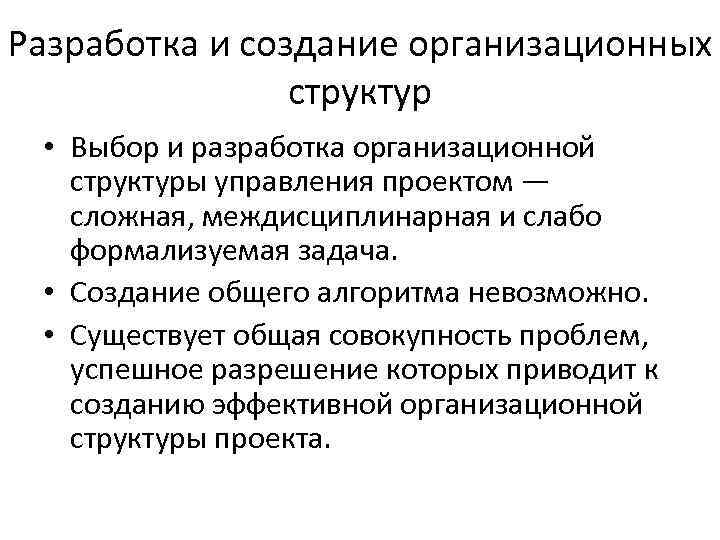 Разработка и создание организационных структур

• Выбор и разработка организационной структуры управления проектом — сложная, междисциплинарная и слабо формализуемая задача.
• Создание общего алгоритма невозможно.
• Существует общая совокупность проблем, успешное разрешение которых приводит к созданию эффективной организационной структуры проекта.